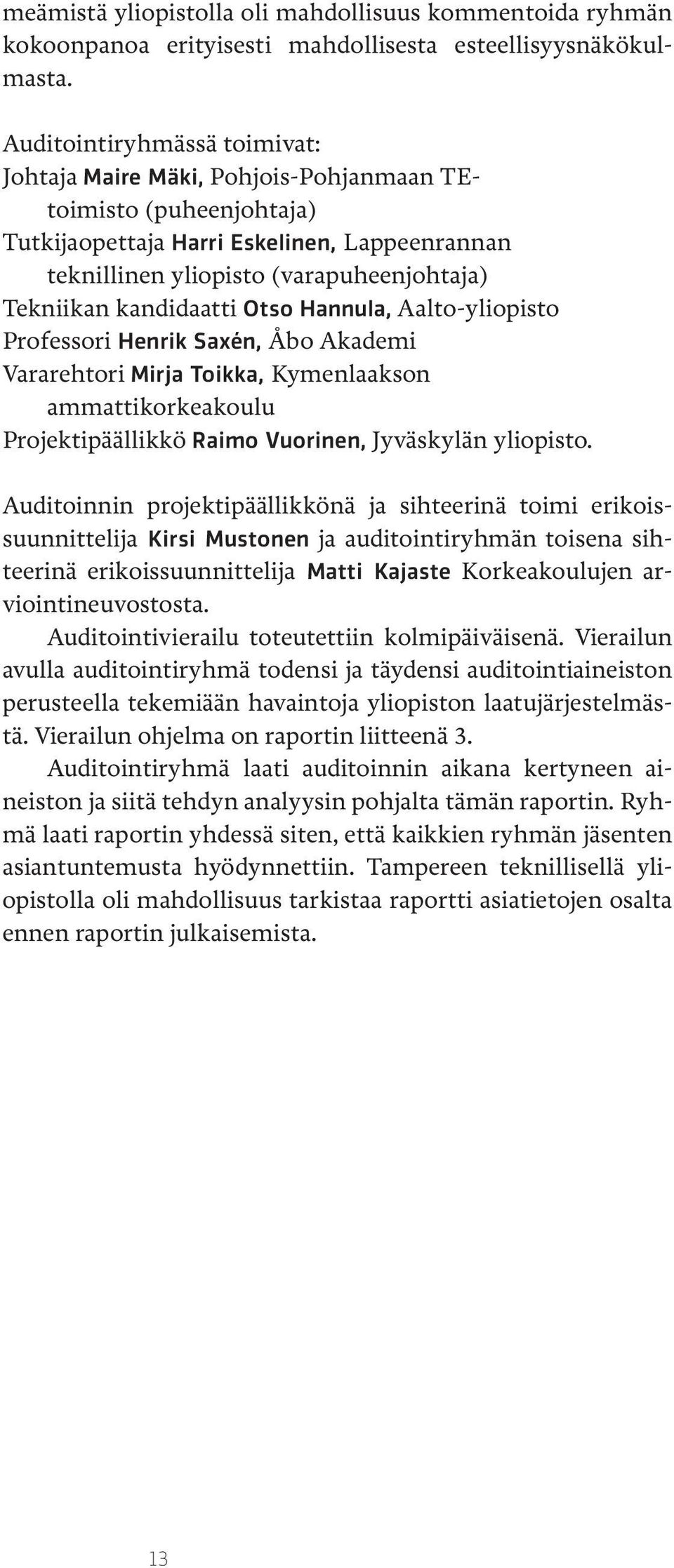 meämistä yliopistolla oli mahdollisuus kommentoida ryhmän kokoonpanoa erityisesti mahdollisesta esteellisyysnäkökulmasta.

Auditointiryhmässä toimivat:
Johtaja Maire Mäki, Pohjois-Pohjanmaan TE-toimisto (puheenjohtaja)
Tutkijaopettaja Harri Eskelinen, Lappeenrannan teknillinen yliopisto (varapuheenjohtaja)
Tekniikan kandidaatti Otso Hannula, Aalto-yliopisto
Professori Henrik Saxén, Åbo Akademi
Vararehtori Mirja Toikka, Kymenlaakson ammattikorkeakoulu
Projektipäällikkö Raimo Vuorinen, Jyväskylän yliopisto.

Auditoinnin projektipäällikkönä ja sihteerinä toimi erikoissuunnittelija Kirsi Mustonen ja auditointiryhmän toisena sihteerinä erikoissuunnittelija Matti Kajaste Korkeakoulujen arviointineuvostosta.

Auditointivierailu toteutettiin kolmipäiväisenä. Vierailun avulla auditointiryhmä todensi ja täydensi auditointiaineiston perusteella tekemiään havaintoja yliopiston laatujärjestelmästä. Vierailun ohjelma on raportin liitteenä 3.

Auditointiryhmä laati auditoinnin aikana kertyneen aineiston ja siitä tehdyn analyysin pohjalta tämän raportin. Ryhmä laati raportin yhdessä siten, että kaikkien ryhmän jäsenten asiantuntemusta hyödynnettiin. Tampereen teknillisellä yliopistolla oli mahdollisuus tarkistaa raportti asiatietojen osalta ennen raportin julkaisemista.

13